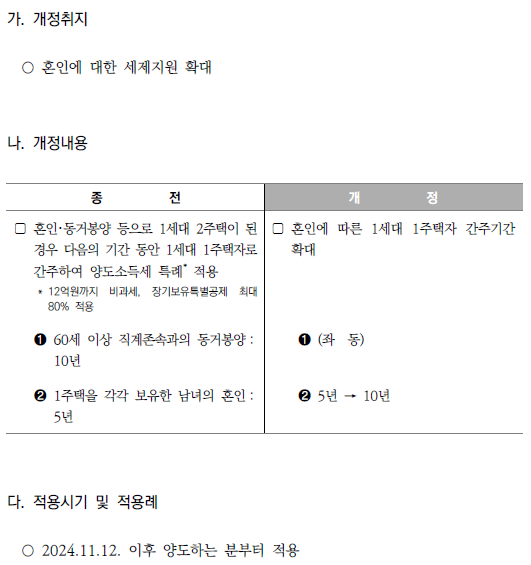 가. 개정취지

○ 혼인에 대한 세제지원 확대

나. 개정내용

| 종 전 | 개 정 |
|---|---|
| □ 혼인·동거봉양 등으로 1세대 2주택이 된 경우 다음의 기간 동안 1세대 1주택자로 간주하여 양도소득세 특례* 적용<br>* 12억원까지 비과세, 장기보유특별공제 최대 80% 적용 | □ 혼인에 따른 1세대 1주택자 간주기간 확대 |
| ❶ 60세 이상 직계존속과의 동거봉양 : 10년 | ❶ (좌 동) |
| ❷ 1주택을 각각 보유한 남녀의 혼인 : 5년 | ❷ 5년 → 10년 |

다. 적용시기 및 적용례

○ 2024.11.12. 이후 양도하는 분부터 적용